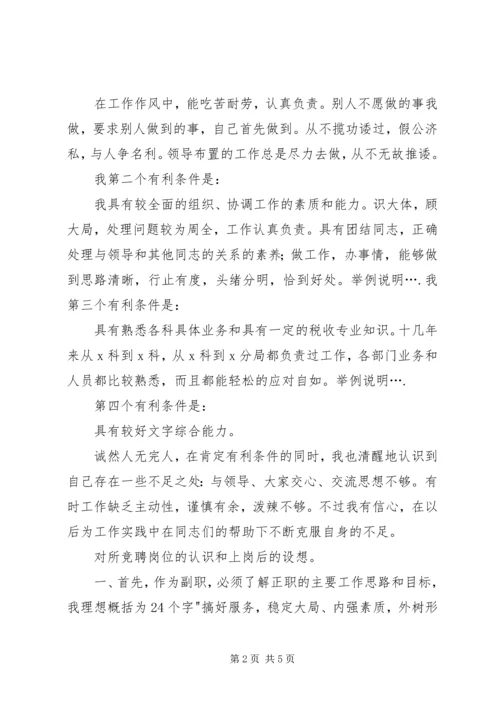 在工作作风中，能吃苦耐劳，认真负责。别人不愿做的事我做，要求别人做到的事，自己首先做到。从不揽功诿过，假公济私，与人争名利。领导布置的工作总是尽力去做，从不无故推诿。

我第二个有利条件是：

我具有较全面的组织、协调工作的素质和能力。识大体，顾大局，处理问题较为周全，工作认真负责。具有团结同志，正确处理与领导和其他同志的关系的素养；做工作，办事情，能够做到思路清晰，行止有度，头绪分明，恰到好处。举例说明….我第三个有利条件是：

具有熟悉各科具体业务和具有一定的税收专业知识。十几年来从x科到x科，从x科到x分局都负责过工作，各部门业务和人员都比较熟悉，而且都能轻松的应对自如。举例说明….

第四个有利条件是：

具有较好文字综合能力。

诚然人无完人，在肯定有利条件的同时，我也清醒地认识到自己存在一些不足之处：与领导、大家交心、交流思想不够。有时工作缺乏主动性，谨慎有余，泼辣不够。不过我有信心，在以后为工作实践中在同志们的帮助下不断克服自身的不足。

对所竞聘岗位的认识和上岗后的设想。

一、首先，作为副职，必须了解正职的主要工作思路和目标，我理想概括为24个字"搞好服务，稳定大局、内强素质，外树形

第2页 共5页